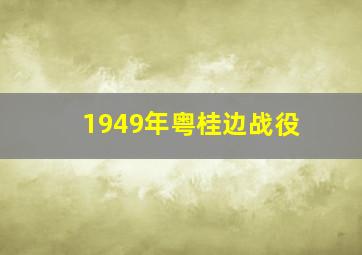 1949年粤桂边战役